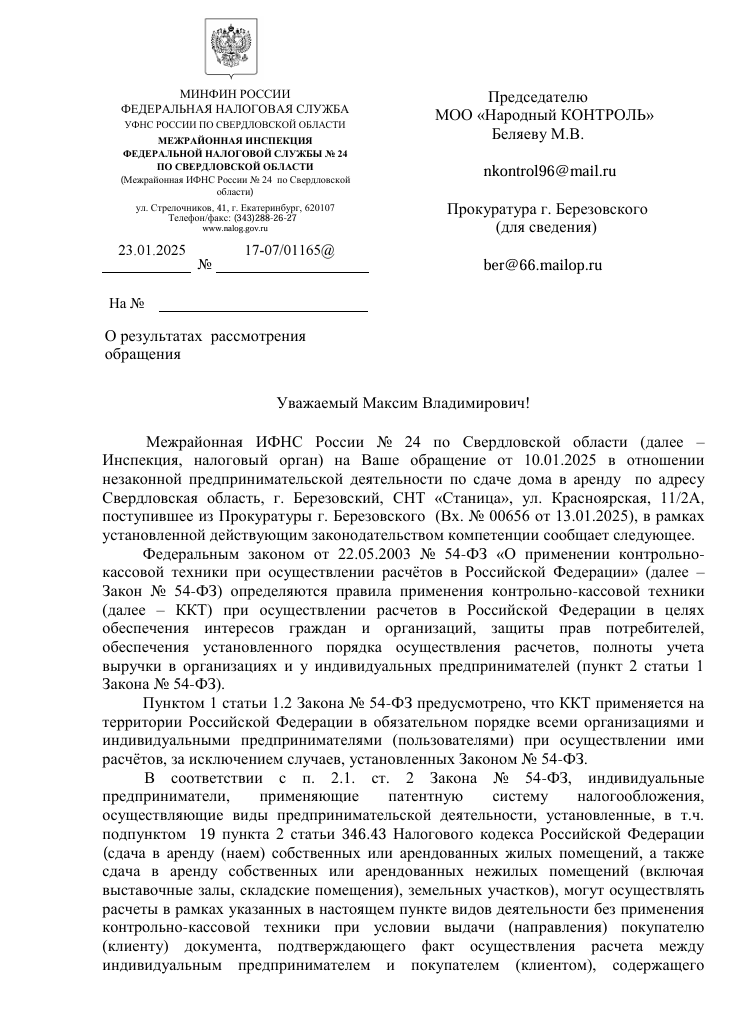 МИНФИН РОССИИ
ФЕДЕРАЛЬНАЯ НАЛОГОВАЯ СЛУЖБА
УФНС РОССИИ ПО СВЕРДЛОВСКОЙ ОБЛАСТИ
МЕЖРАЙОННАЯ ИНСПЕКЦИЯ
ФЕДЕРАЛЬНОЙ НАЛОГОВОЙ СЛУЖБЫ № 24
ПО СВЕРДЛОВСКОЙ ОБЛАСТИ
(Межрайонная ИФНС России № 24 по Свердловской области)
ул. Стрелочников, 41, г. Екатеринбург, 620107
Телефон/факс: (343)288-26-27
www.nalog.gov.ru

23.01.2025 № 17-07/01165@

На №

О результатах рассмотрения обращения

Председателю
МОО «Народный КОНТРОЛЬ»
Беляеву М.В.

nkontrol96@mail.ru

Прокуратура г. Березовского
(для сведения)

ber@66.mailop.ru

Уважаемый Максим Владимирович!

Межрайонная ИФНС России № 24 по Свердловской области (далее – Инспекция, налоговый орган) на Ваше обращение от 10.01.2025 в отношении незаконной предпринимательской деятельности по сдаче дома в аренду по адресу Свердловская область, г. Березовский, СНТ «Станица», ул. Красноярская, 11/2А, поступившее из Прокуратуры г. Березовского (Вх. № 00656 от 13.01.2025), в рамках установленной действующим законодательством компетенции сообщает следующее.

Федеральным законом от 22.05.2003 № 54-ФЗ «О применении контрольно-кассовой техники при осуществлении расчётов в Российской Федерации» (далее – Закон № 54-ФЗ) определяются правила применения контрольно-кассовой техники (далее – ККТ) при осуществлении расчетов в Российской Федерации в целях обеспечения интересов граждан и организаций, защиты прав потребителей, обеспечения установленного порядка осуществления расчетов, полноты учета выручки в организациях и у индивидуальных предпринимателей (пункт 2 статьи 1 Закона № 54-ФЗ).

Пунктом 1 статьи 1.2 Закона № 54-ФЗ предусмотрено, что ККТ применяется на территории Российской Федерации в обязательном порядке всеми организациями и индивидуальными предпринимателями (пользователями) при осуществлении ими расчётов, за исключением случаев, установленных Законом № 54-ФЗ.

В соответствии с п. 2.1. ст. 2 Закона № 54-ФЗ, индивидуальные предприниматели, применяющие патентную систему налогообложения, осуществляющие виды предпринимательской деятельности, установленные, в т.ч. подпунктом 19 пункта 2 статьи 346.43 Налогового кодекса Российской Федерации (сдача в аренду (наем) собственных или арендованных жилых помещений, а также сдача в аренду собственных или арендованных нежилых помещений (включая выставочные залы, складские помещения), земельных участков), могут осуществлять расчеты в рамках указанных в настоящем пункте видов деятельности без применения контрольно-кассовой техники при условии выдачи (направления) покупателю (клиенту) документа, подтверждающего факт осуществления расчета между индивидуальным предпринимателем и покупателем (клиентом), содержащего